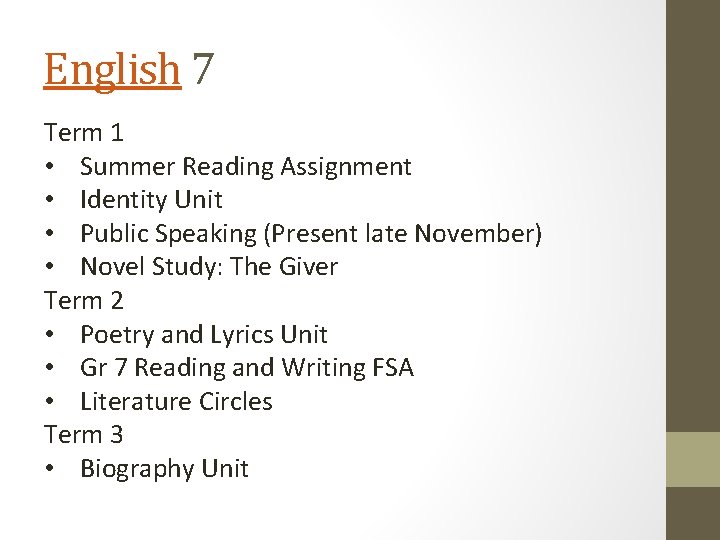 English 7

Term 1
• Summer Reading Assignment
• Identity Unit
• Public Speaking (Present late November)
• Novel Study: The Giver
Term 2
• Poetry and Lyrics Unit
• Gr 7 Reading and Writing FSA
• Literature Circles
Term 3
• Biography Unit